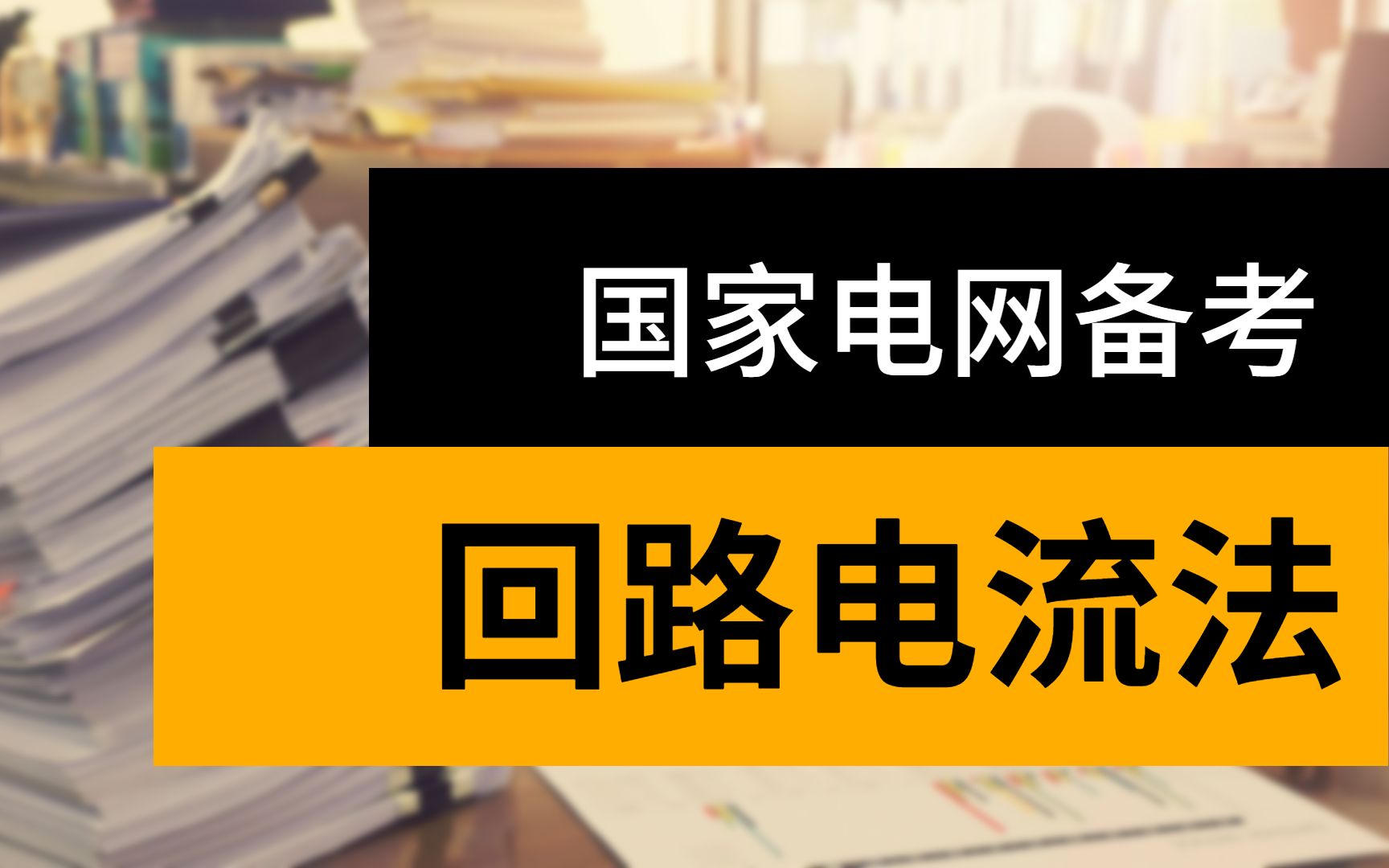 国家电网备考

回路电流法